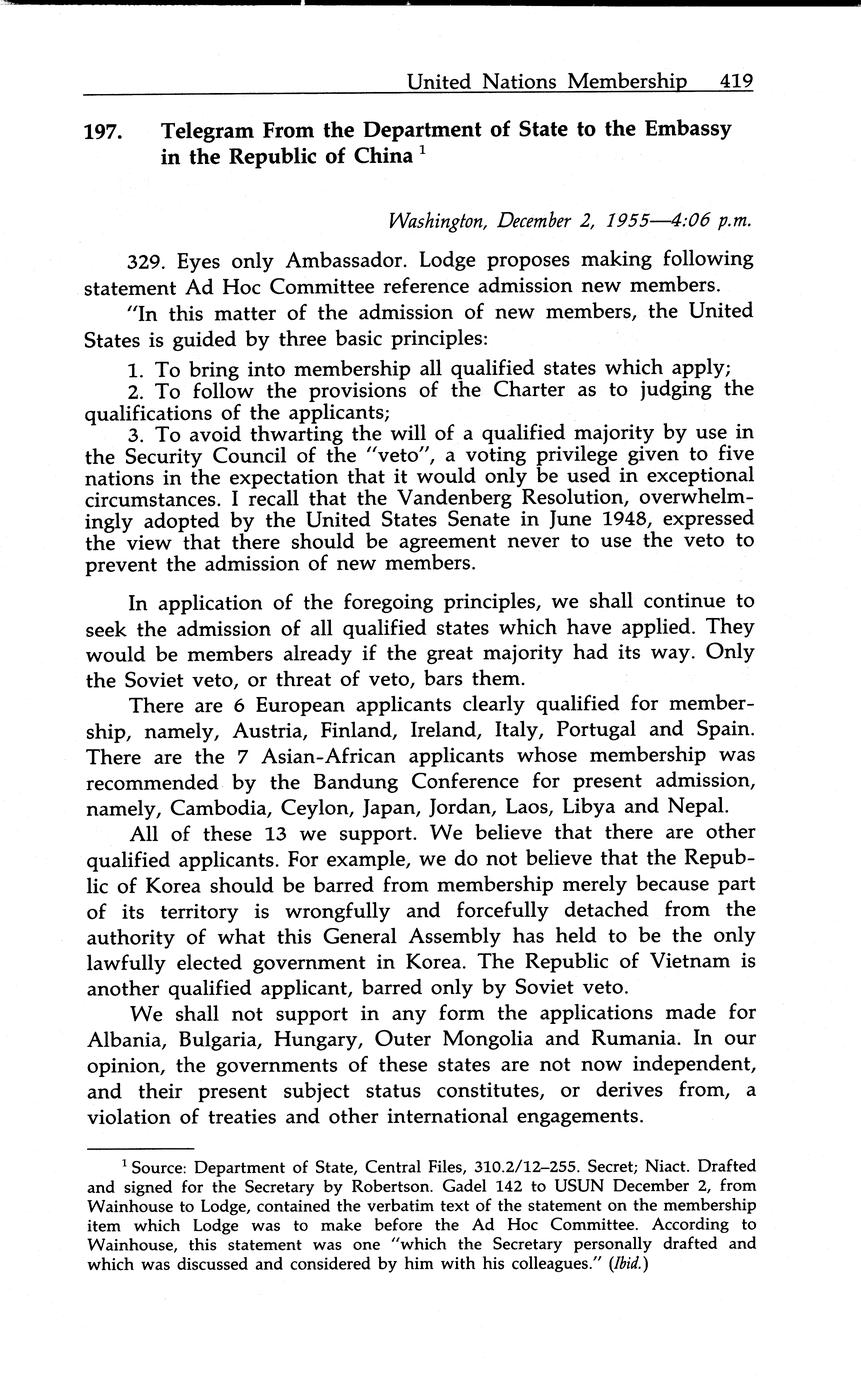 United Nations Membership 419

197. Telegram From the Department of State to the Embassy in the Republic of China $^1$

Washington, December 2, 1955—4:06 p.m.

329. Eyes only Ambassador. Lodge proposes making following statement Ad Hoc Committee reference admission new members.

"In this matter of the admission of new members, the United States is guided by three basic principles:

1. To bring into membership all qualified states which apply;
2. To follow the provisions of the Charter as to judging the qualifications of the applicants;
3. To avoid thwarting the will of a qualified majority by use in the Security Council of the "veto", a voting privilege given to five nations in the expectation that it would only be used in exceptional circumstances. I recall that the Vandenberg Resolution, overwhelmingly adopted by the United States Senate in June 1948, expressed the view that there should be agreement never to use the veto to prevent the admission of new members.

In application of the foregoing principles, we shall continue to seek the admission of all qualified states which have applied. They would be members already if the great majority had its way. Only the Soviet veto, or threat of veto, bars them.

There are 6 European applicants clearly qualified for membership, namely, Austria, Finland, Ireland, Italy, Portugal and Spain. There are the 7 Asian-African applicants whose membership was recommended by the Bandung Conference for present admission, namely, Cambodia, Ceylon, Japan, Jordan, Laos, Libya and Nepal.

All of these 13 we support. We believe that there are other qualified applicants. For example, we do not believe that the Republic of Korea should be barred from membership merely because part of its territory is wrongfully and forcefully detached from the authority of what this General Assembly has held to be the only lawfully elected government in Korea. The Republic of Vietnam is another qualified applicant, barred only by Soviet veto.

We shall not support in any form the applications made for Albania, Bulgaria, Hungary, Outer Mongolia and Rumania. In our opinion, the governments of these states are not now independent, and their present subject status constitutes, or derives from, a violation of treaties and other international engagements.

$^1$ Source: Department of State, Central Files, 310.2/12–255. Secret; Niact. Drafted and signed for the Secretary by Robertson. Gadel 142 to USUN December 2, from Wainhouse to Lodge, contained the verbatim text of the statement on the membership item which Lodge was to make before the Ad Hoc Committee. According to Wainhouse, this statement was one "which the Secretary personally drafted and which was discussed and considered by him with his colleagues." (Ibid.)